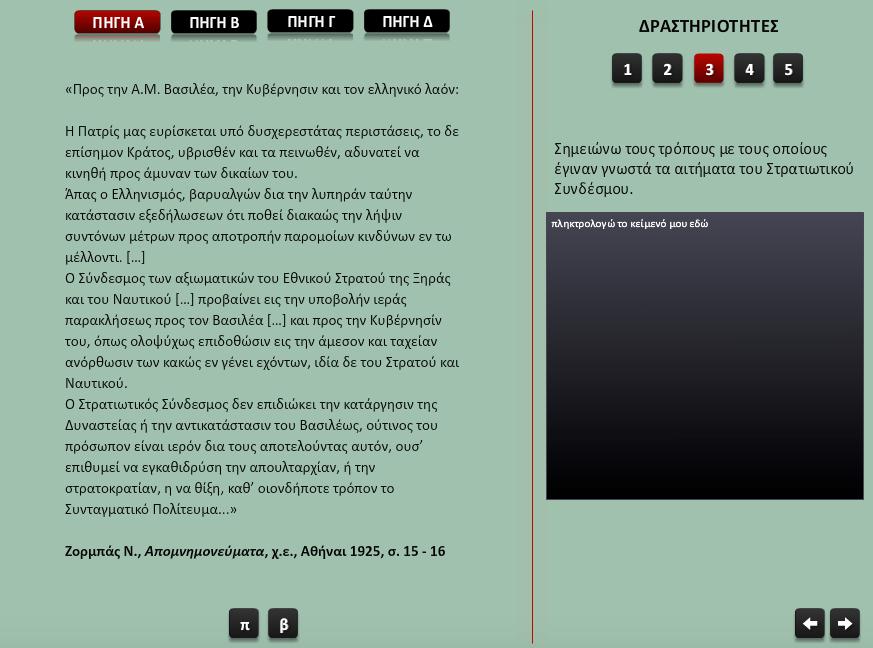 ΠΗΓΗ Α ΠΗΓΗ Β ΠΗΓΗ Γ ΠΗΓΗ Δ

«Προς την Α.Μ. Βασιλέα, την Κυβέρνησιν και τον ελληνικό λαόν:

Η Πατρίς μας ευρίσκεται υπό δυσχερεστάτας περιστάσεις, το δε επίσημον Κράτος, υβρισθέν και τα πεινωθέν, αδυνατεί να κινηθή προς άμυναν των δικαίων του.
Άπας ο Ελληνισμός, βαρυαλγών δια την λυπηράν ταύτην κατάστασιν εξεδήλωσεων ότι ποθεί διακαώς την λήψιν συντόνων μέτρων προς αποτροπήν παρομοίων κινδύνων εν τω μέλλοντι. [...]
Ο Σύνδεσμος των αξιωματικών του Εθνικού Στρατού της Ξηράς και του Ναυτικού [...] προβαίνει εις την υποβολήν ιεράς παρακλήσεως προς τον Βασιλέα [...] και προς την Κυβέρνησίν του, όπως ολοψύχως επιδοθώσιν εις την άμεσον και ταχείαν ανόρθωσιν των κακώς εν γένει εχόντων, ιδία δε του Στρατού και Ναυτικού.
Ο Στρατιωτικός Σύνδεσμος δεν επιδιώκει την κατάργησιν της Δυναστείας ή την αντικατάστασιν του Βασιλέως, ούτινος του πρόσωπον είναι ιερόν δια τους αποτελούντας αυτόν, ουσ' επιθυμεί να εγκαθιδρύση την απουλταρχίαν, ή την στρατοκρατίαν, η να θίξη, καθ' οιονδήποτε τρόπον το Συνταγματικό Πολίτευμα...»

Ζορμπάς Ν., Απομνημονεύματα, χ.ε., Αθήναι 1925, σ. 15 - 16

π β

ΔΡΑΣΤΗΡΙΟΤΗΤΕΣ

1 2 3 4 5

Σημειώνω τους τρόπους με τους οποίους έγιναν γνωστά τα αιτήματα του Στρατιωτικού Συνδέσμου.

πληκτρολογώ το κείμενό μου εδώ